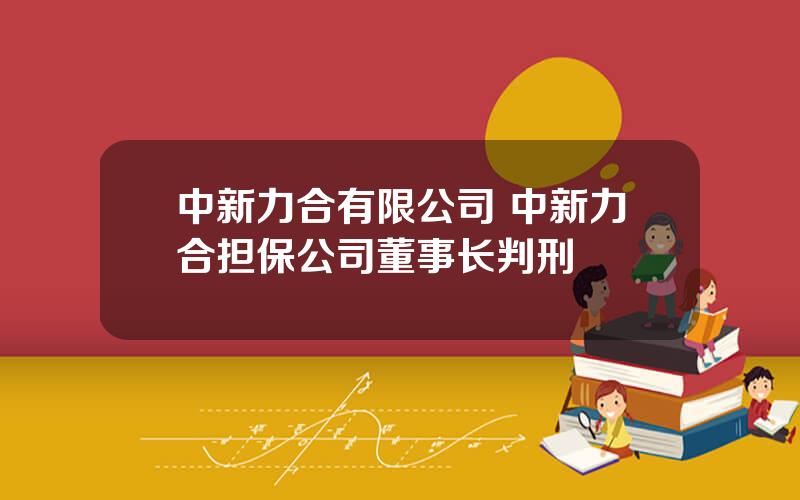 中新力合有限公司 中新力合担保公司董事长判刑